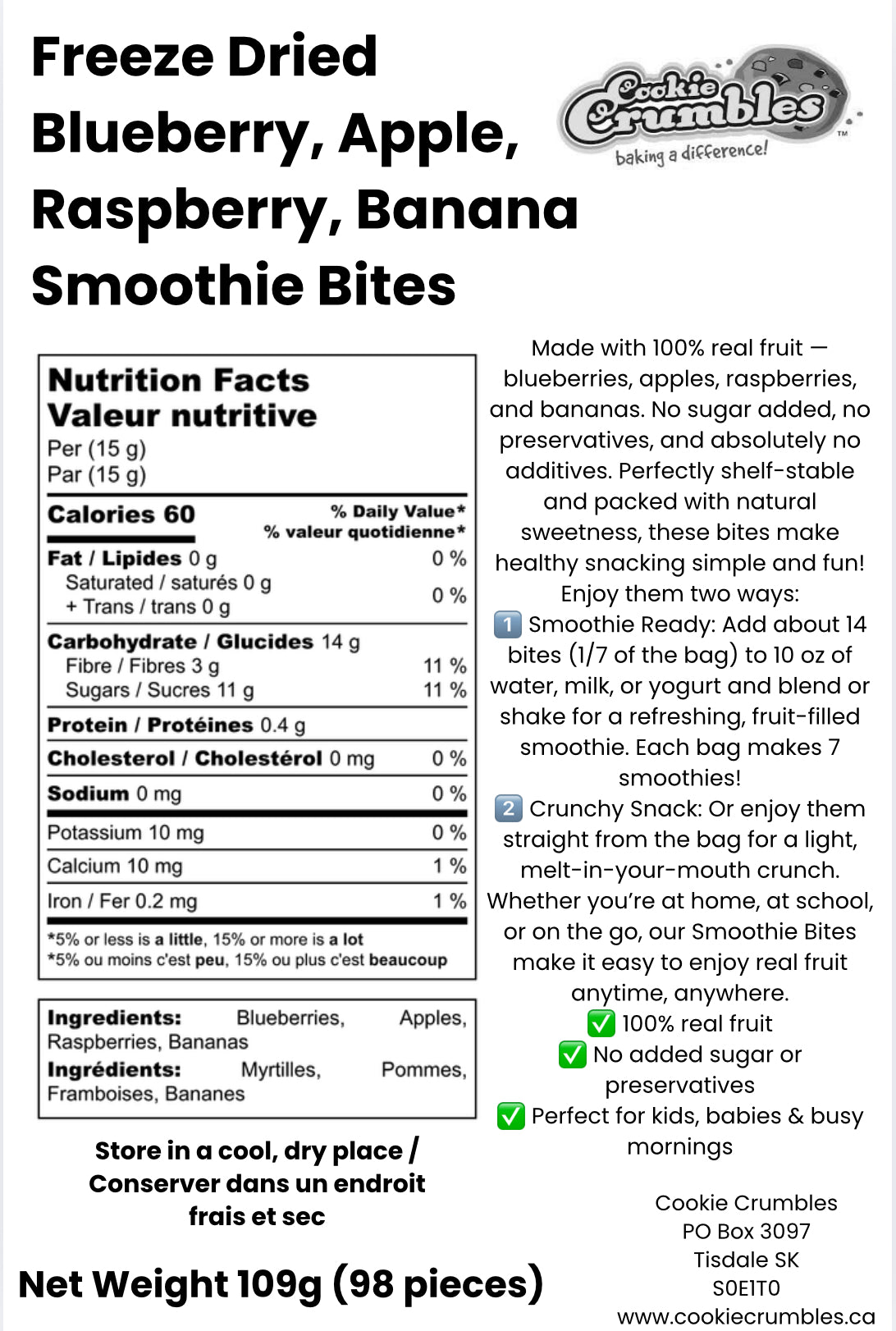 Freeze Dried Blueberry, Apple, Raspberry, Banana Smoothie Bites

Cookie Crumbles™
baking a difference!

Nutrition Facts
Valeur nutritive
Per (15 g)
Par (15 g)

| Calories 60 | % Daily Value* % valeur quotidienne* |
|---|---|
| Fat / Lipides 0 g | 0 % |
| Saturated / saturés 0 g + Trans / trans 0 g | 0 % |
| Carbohydrate / Glucides 14 g | |
| Fibre / Fibres 3 g | 11 % |
| Sugars / Sucres 11 g | 11 % |
| Protein / Protéines 0.4 g | |
| Cholesterol / Cholestérol 0 mg | 0 % |
| Sodium 0 mg | 0 % |
| Potassium 10 mg | 0 % |
| Calcium 10 mg | 1 % |
| Iron / Fer 0.2 mg | 1 % |

*5% or less is a little, 15% or more is a lot
*5% ou moins c'est peu, 15% ou plus c'est beaucoup

Ingredients: Blueberries, Apples, Raspberries, Bananas
Ingrédients: Myrtilles, Pommes, Framboises, Bananes

Store in a cool, dry place / Conserver dans un endroit frais et sec

Net Weight 109g (98 pieces)

Made with 100% real fruit — blueberries, apples, raspberries, and bananas. No sugar added, no preservatives, and absolutely no additives. Perfectly shelf-stable and packed with natural sweetness, these bites make healthy snacking simple and fun!
Enjoy them two ways:
1️⃣ Smoothie Ready: Add about 14 bites (1/7 of the bag) to 10 oz of water, milk, or yogurt and blend or shake for a refreshing, fruit-filled smoothie. Each bag makes 7 smoothies!
2️⃣ Crunchy Snack: Or enjoy them straight from the bag for a light, melt-in-your-mouth crunch.
Whether you're at home, at school, or on the go, our Smoothie Bites make it easy to enjoy real fruit anytime, anywhere.
✅ 100% real fruit
✅ No added sugar or preservatives
✅ Perfect for kids, babies & busy mornings

Cookie Crumbles
PO Box 3097
Tisdale SK
S0E1T0
www.cookiecrumbles.ca